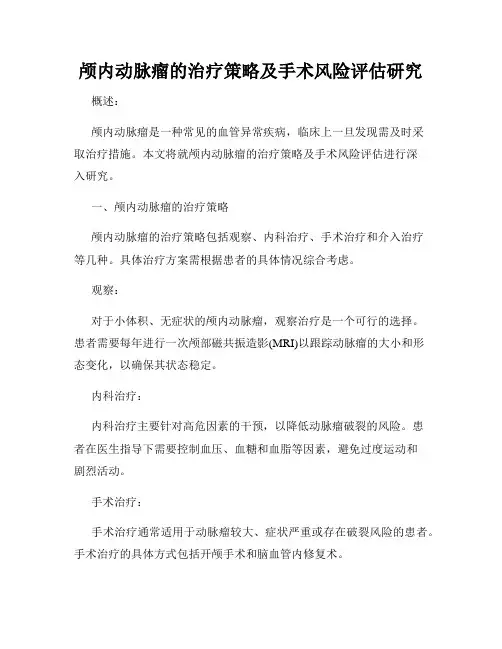 颅内动脉瘤的治疗策略及手术风险评估研究

概述：

颅内动脉瘤是一种常见的血管异常疾病，临床上一旦发现需及时采取治疗措施。本文将就颅内动脉瘤的治疗策略及手术风险评估进行深入研究。

一、颅内动脉瘤的治疗策略

颅内动脉瘤的治疗策略包括观察、内科治疗、手术治疗和介入治疗等几种。具体治疗方案需根据患者的具体情况综合考虑。

观察：

对于小体积、无症状的颅内动脉瘤，观察治疗是一个可行的选择。患者需要每年进行一次颅部磁共振造影(MRI)以跟踪动脉瘤的大小和形态变化，以确保其状态稳定。

内科治疗：

内科治疗主要针对高危因素的干预，以降低动脉瘤破裂的风险。患者在医生指导下需要控制血压、血糖和血脂等因素，避免过度运动和剧烈活动。

手术治疗：

手术治疗通常适用于动脉瘤较大、症状严重或存在破裂风险的患者。手术治疗的具体方式包括开颅手术和脑血管内修复术。